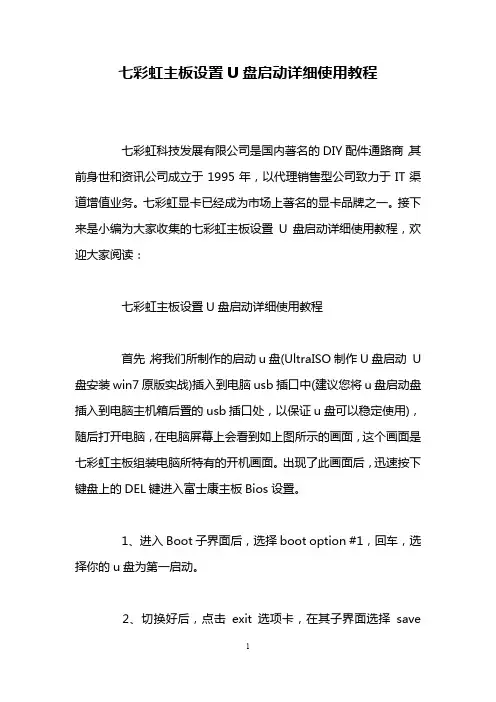 七彩虹主板设置 U 盘启动详细使用教程

七彩虹科技发展有限公司是国内著名的 DIY 配件通路商,其前身世和资讯公司成立于 1995 年,以代理销售型公司致力于 IT 渠道增值业务。七彩虹显卡已经成为市场上著名的显卡品牌之一。接下来是小编为大家收集的七彩虹主板设置 U 盘启动详细使用教程,欢迎大家阅读:

七彩虹主板设置 U 盘启动详细使用教程

首先,将我们所制作的启动 u 盘(UltraISO 制作 U 盘启动 U 盘安装 win7 原版实战)插入到电脑 usb 插口中(建议您将 u 盘启动盘插入到电脑主机箱后置的 usb 插口处,以保证 u 盘可以稳定使用),随后打开电脑,在电脑屏幕上会看到如上图所示的画面,这个画面是七彩虹主板组装电脑所特有的开机画面。出现了此画面后,迅速按下键盘上的 DEL 键进入富士康主板 Bios 设置。

1、进入 Boot 子界面后,选择 boot option #1,回车,选择你的 u 盘为第一启动。

2、切换好后,点击 exit 选项卡,在其子界面选择 save

1